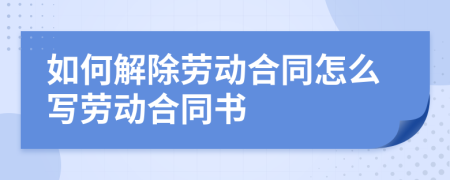 如何解除劳动合同怎么写劳动合同书